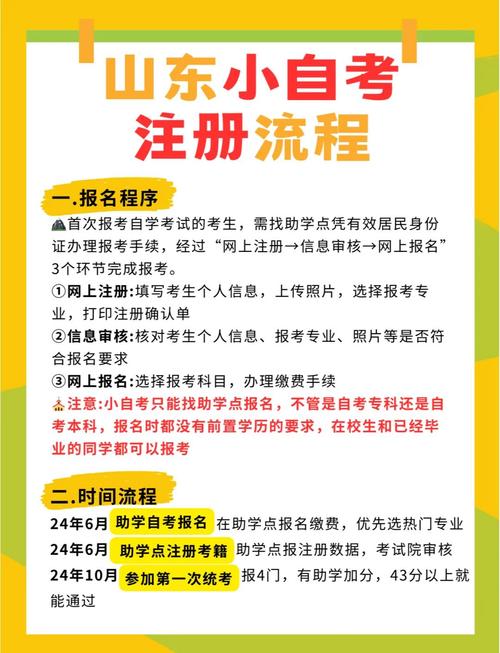 山东小自考
注册流程

一.报名程序

首次报考自学考试的考生，需找助学点凭有效居民身份证办理报考手续，经过“网上注册→信息审核→网上报名”3个环节完成报考。

①网上注册:填写考生个人信息，上传照片，选择报考专业，打印注册确认单

②信息审核:核对考生个人信息、报考专业、照片等是否符合报名要求

③网上报名:选择报考科目，办理缴费手续

注意:小自考只能找助学点报名，不管是自考专科还是自考本科，报名时都没有前置学历的要求，在校生和已经毕业的同学都可以报考

二.时间流程

24年6月 助学自考报名 在助学点报名缴费，优先选热门专业

24年6月 助学点注册考籍 助学点报注册数据，考试院审核

24年10月 参加第一次统考 报4门，有助学加分，43分以上就能通过